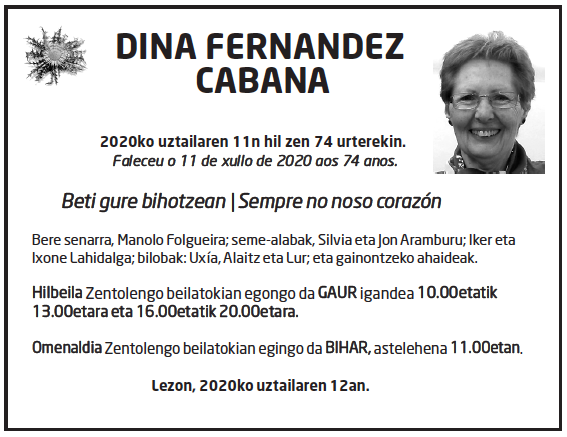 DINA FERNANDEZ CABANA

2020ko uztailaren 11n hil zen 74 urterekin.
Faleceu o 11 de xullo de 2020 aos 74 anos.

Beti gure bihotzean | Sempre no noso corazón

Bere senarra, Manolo Folgueira; seme-alabak, Silvia eta Jon Aramburu; Iker eta Ixone Lahidalga; bilobak: Uxía, Alaitz eta Lur; eta gainontzeko ahaideak.

Hilbeila Zentolengo beilatokian egongo da GAUR igandea 10.00etatik 13.00etara eta 16.00etatik 20.00etara.

Omenaldia Zentolengo beilatokian egingo da BIHAR, astelehena 11.00etan.

Lezon, 2020ko uztailaren 12an.